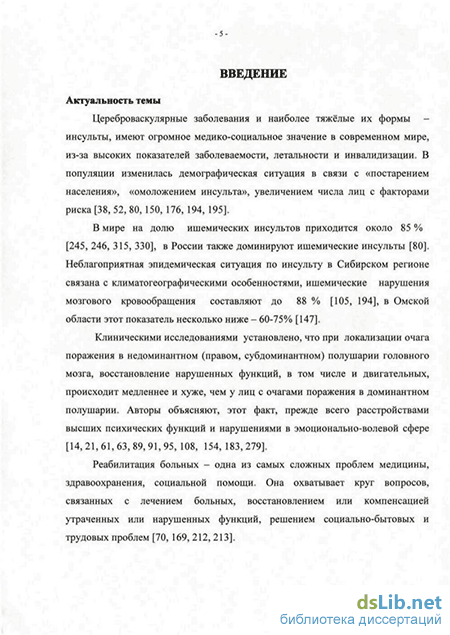 - 5 -

ВВЕДЕНИЕ

Актуальность темы

Цереброваскулярные заболевания и наиболее тяжёлые их формы – инсульты, имеют огромное медико-социальное значение в современном мире, из-за высоких показателей заболеваемости, летальности и инвалидизации. В популяции изменилась демографическая ситуация в связи с «постарением населения», «омоложением инсульта», увеличением числа лиц с факторами риска [38, 52, 80, 150, 176, 194, 195].

В мире на долю ишемических инсультов приходится около 85 % [245, 246, 315, 330], в России также доминируют ишемические инсульты [80]. Неблагоприятная эпидемическая ситуация по инсульту в Сибирском регионе связана с климатогеографическими особенностями, ишемические нарушения мозгового кровообращения составляют до 88 % [105, 194], в Омской области этот показатель несколько ниже – 60-75% [147].

Клиническими исследованиями установлено, что при локализации очага поражения в недоминантном (правом, субдоминантном) полушарии головного мозга, восстановление нарушенных функций, в том числе и двигательных, происходит медленнее и хуже, чем у лиц с очагами поражения в доминантном полушарии. Авторы объясняют, этот факт, прежде всего расстройствами высших психических функций и нарушениями в эмоционально-волевой сфере [14, 21, 61, 63, 89, 91, 95, 108, 154, 183, 279].

Реабилитация больных – одна из самых сложных проблем медицины, здравоохранения, социальной помощи. Она охватывает круг вопросов, связанных с лечением больных, восстановлением или компенсацией утраченных или нарушенных функций, решением социально-бытовых и трудовых проблем [70, 169, 212, 213].

dsLib.net
библиотека диссертаций